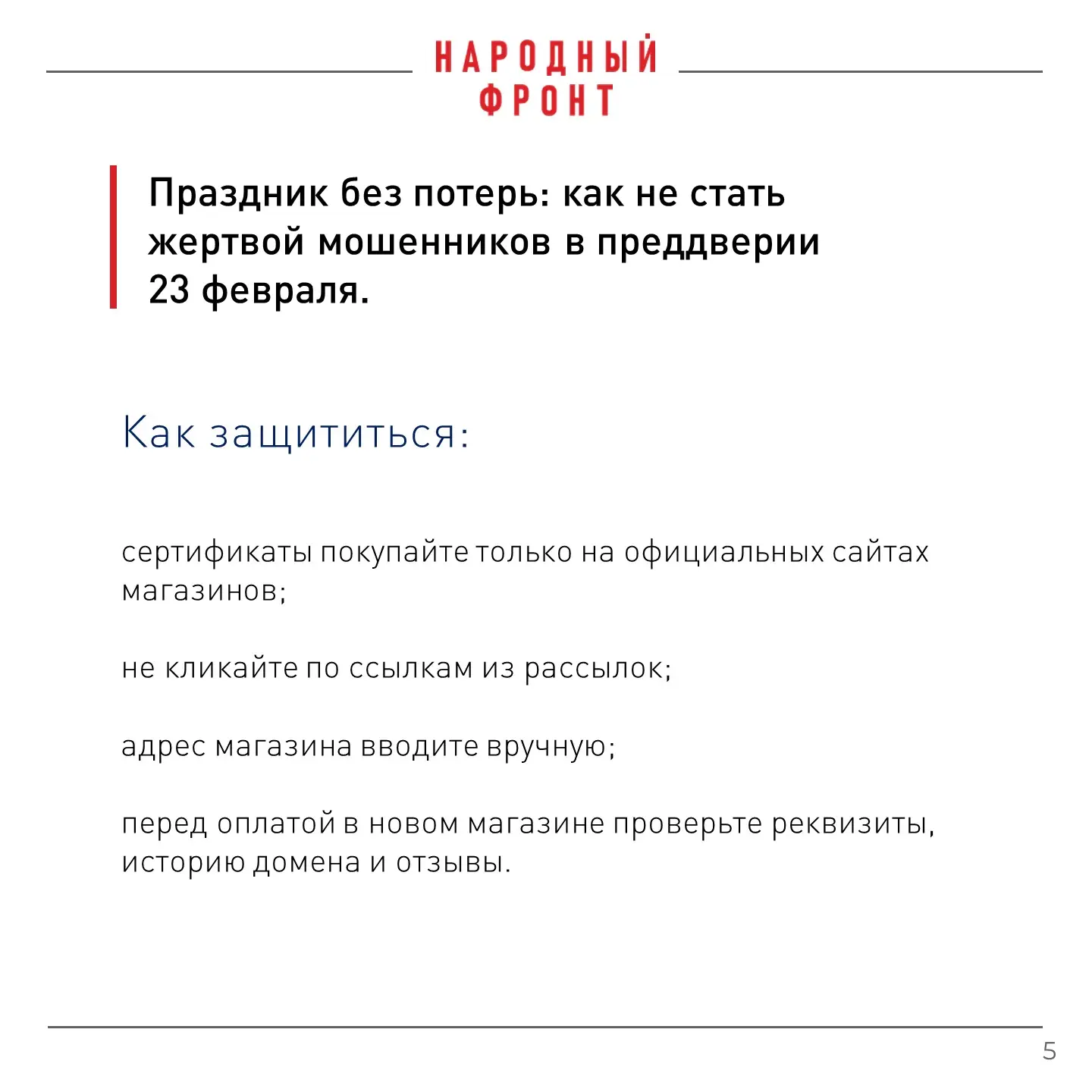 НАРОДНЫЙ
ФРОНТ

Праздник без потерь: как не стать жертвой мошенников в преддверии 23 февраля.

Как защититься:

сертификаты покупайте только на официальных сайтах магазинов;

не кликайте по ссылкам из рассылок;

адрес магазина вводите вручную;

перед оплатой в новом магазине проверьте реквизиты, историю домена и отзывы.

5